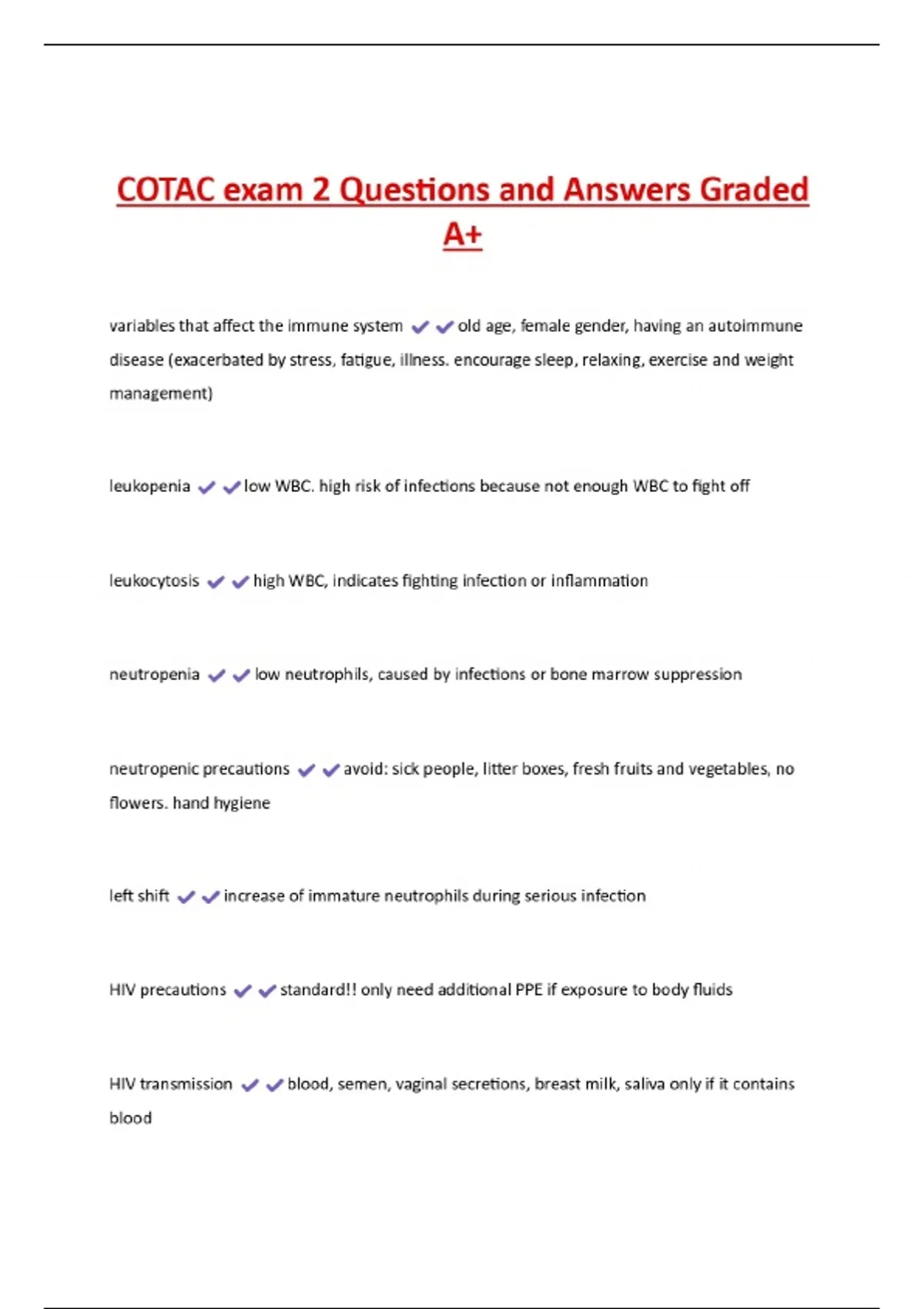 COTAC exam 2 Questions and Answers Graded A+

variables that affect the immune system ✔✔old age, female gender, having an autoimmune disease (exacerbated by stress, fatigue, illness. encourage sleep, relaxing, exercise and weight management)

leukopenia ✔✔low WBC. high risk of infections because not enough WBC to fight off

leukocytosis ✔✔high WBC, indicates fighting infection or inflammation

neutropenia ✔✔low neutrophils, caused by infections or bone marrow suppression

neutropenic precautions ✔✔avoid: sick people, litter boxes, fresh fruits and vegetables, no flowers. hand hygiene

left shift ✔✔increase of immature neutrophils during serious infection

HIV precautions ✔✔standard!! only need additional PPE if exposure to body fluids

HIV transmission ✔✔blood, semen, vaginal secretions, breast milk, saliva only if it contains blood